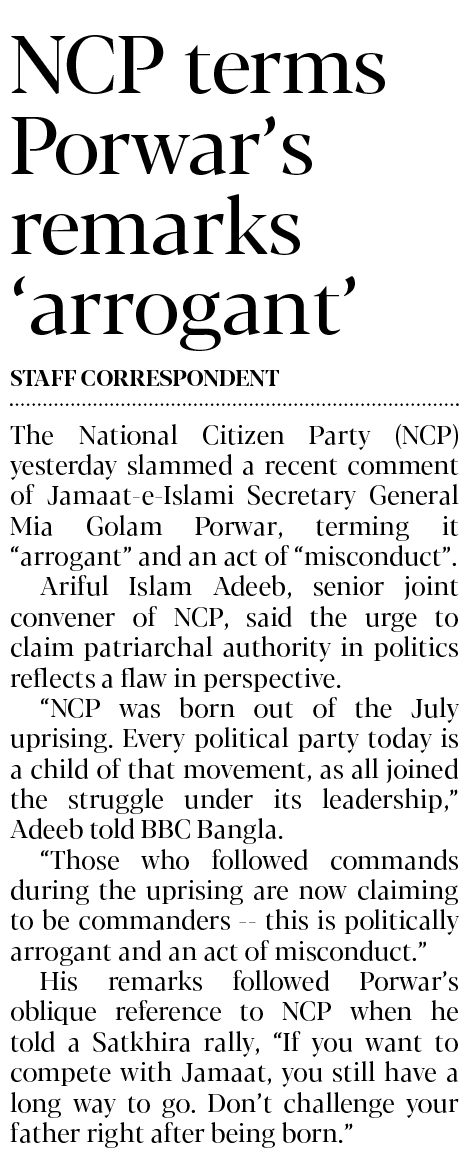 NCP terms Porwar's remarks 'arrogant'

STAFF CORRESPONDENT

The National Citizen Party (NCP) yesterday slammed a recent comment of Jamaat-e-Islami Secretary General Mia Golam Porwar, terming it "arrogant" and an act of "misconduct".

Ariful Islam Adeeb, senior joint convener of NCP, said the urge to claim patriarchal authority in politics reflects a flaw in perspective.

"NCP was born out of the July uprising. Every political party today is a child of that movement, as all joined the struggle under its leadership," Adeeb told BBC Bangla.

"Those who followed commands during the uprising are now claiming to be commanders -- this is politically arrogant and an act of misconduct."

His remarks followed Porwar's oblique reference to NCP when he told a Satkhira rally, "If you want to compete with Jamaat, you still have a long way to go. Don't challenge your father right after being born."